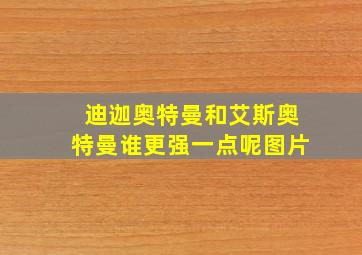 迪迦奥特曼和艾斯奥特曼谁更强一点呢图片